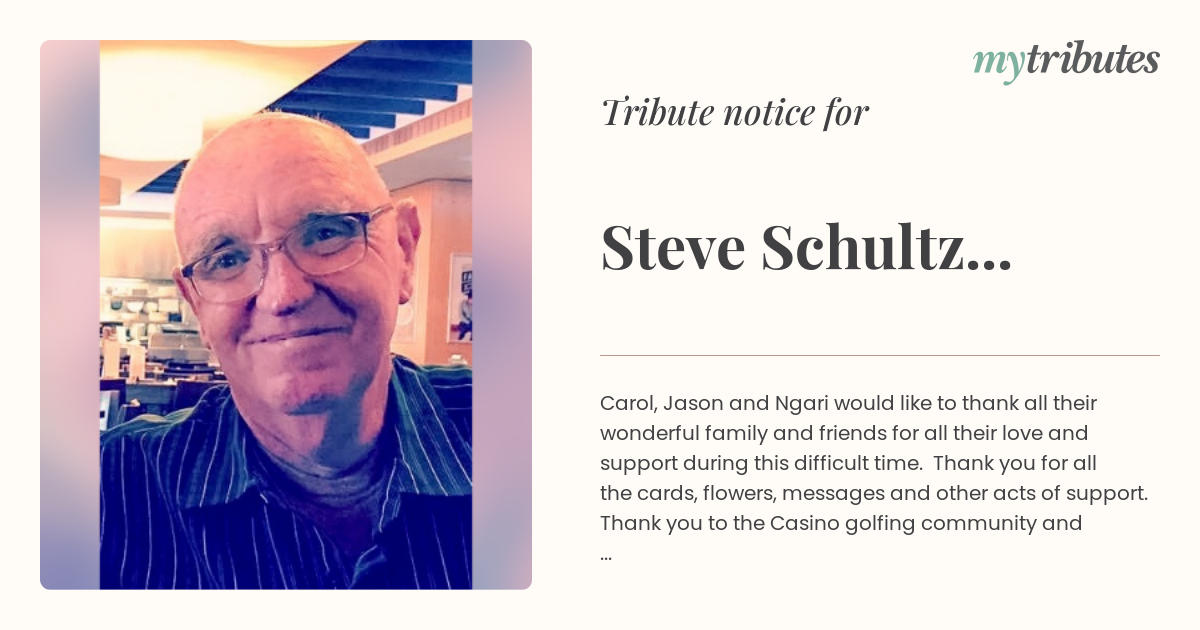 mytributes

Tribute notice for

Steve Schultz...

Carol, Jason and Ngari would like to thank all their wonderful family and friends for all their love and support during this difficult time. Thank you for all the cards, flowers, messages and other acts of support. Thank you to the Casino golfing community and
...